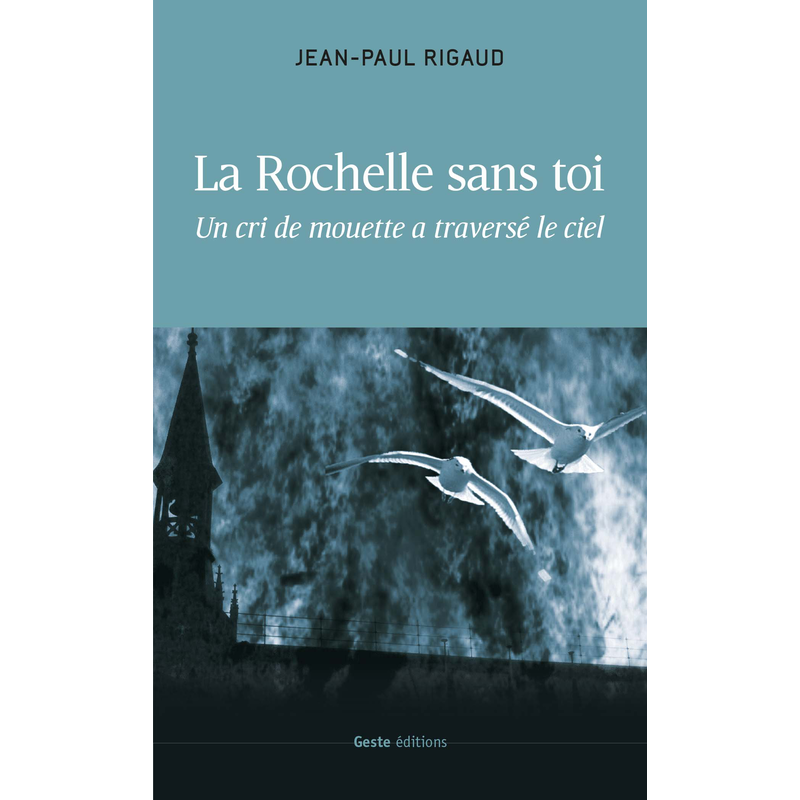 JEAN-PAUL RIGAUD

La Rochelle sans toi

Un cri de mouette a traversé le ciel

Geste éditions